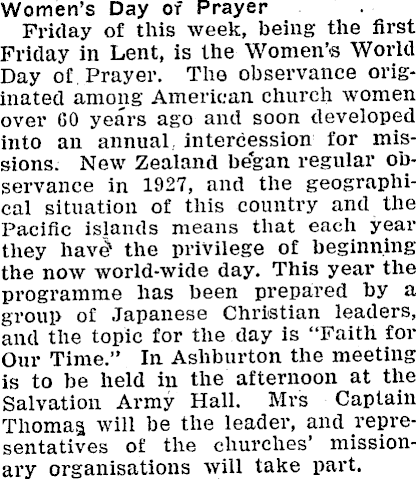 Women's Day of Prayer

Friday of this week, being the first Friday in Lent, is the Women's World Day of Prayer. The observance originated among American church women over 60 years ago and soon developed into an annual intercession for missions. New Zealand began regular observance in 1927, and the geographical situation of this country and the Pacific islands means that each year they have the privilege of beginning the now world-wide day. This year the programme has been prepared by a group of Japanese Christian leaders, and the topic for the day is "Faith for Our Time." In Ashburton the meeting is to be held in the afternoon at the Salvation Army Hall. Mrs Captain Thomas will be the leader, and representatives of the churches' missionary organisations will take part.